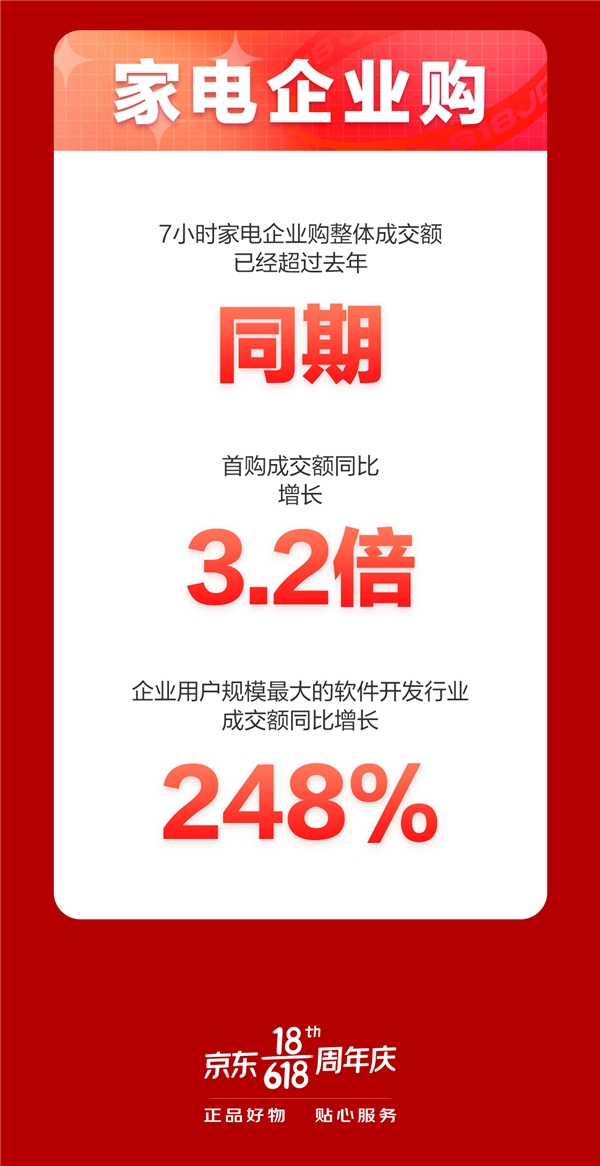 家电企业购

7小时家电企业购整体成交额已经超过去年

同期

首购成交额同比增长

3.2倍

企业用户规模最大的软件开发行业成交额同比增长

248%

京东 18th 618 周年庆

正品好物 贴心服务